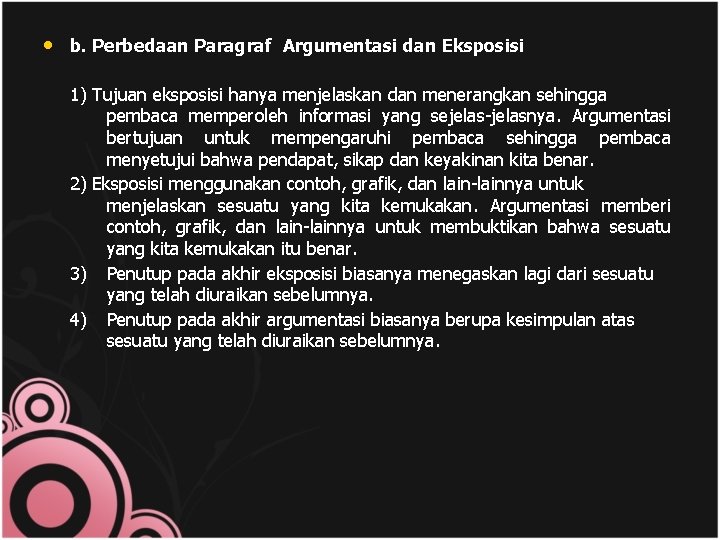 • b. Perbedaan Paragraf Argumentasi dan Eksposisi

1) Tujuan eksposisi hanya menjelaskan dan menerangkan sehingga pembaca memperoleh informasi yang sejelas-jelasnya. Argumentasi bertujuan untuk mempengaruhi pembaca sehingga pembaca menyetujui bahwa pendapat, sikap dan keyakinan kita benar.
2) Eksposisi menggunakan contoh, grafik, dan lain-lainnya untuk menjelaskan sesuatu yang kita kemukakan. Argumentasi memberi contoh, grafik, dan lain-lainnya untuk membuktikan bahwa sesuatu yang kita kemukakan itu benar.
3) Penutup pada akhir eksposisi biasanya menegaskan lagi dari sesuatu yang telah diuraikan sebelumnya.
4) Penutup pada akhir argumentasi biasanya berupa kesimpulan atas sesuatu yang telah diuraikan sebelumnya.